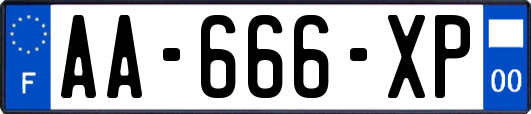 F
AA-666-XP
00